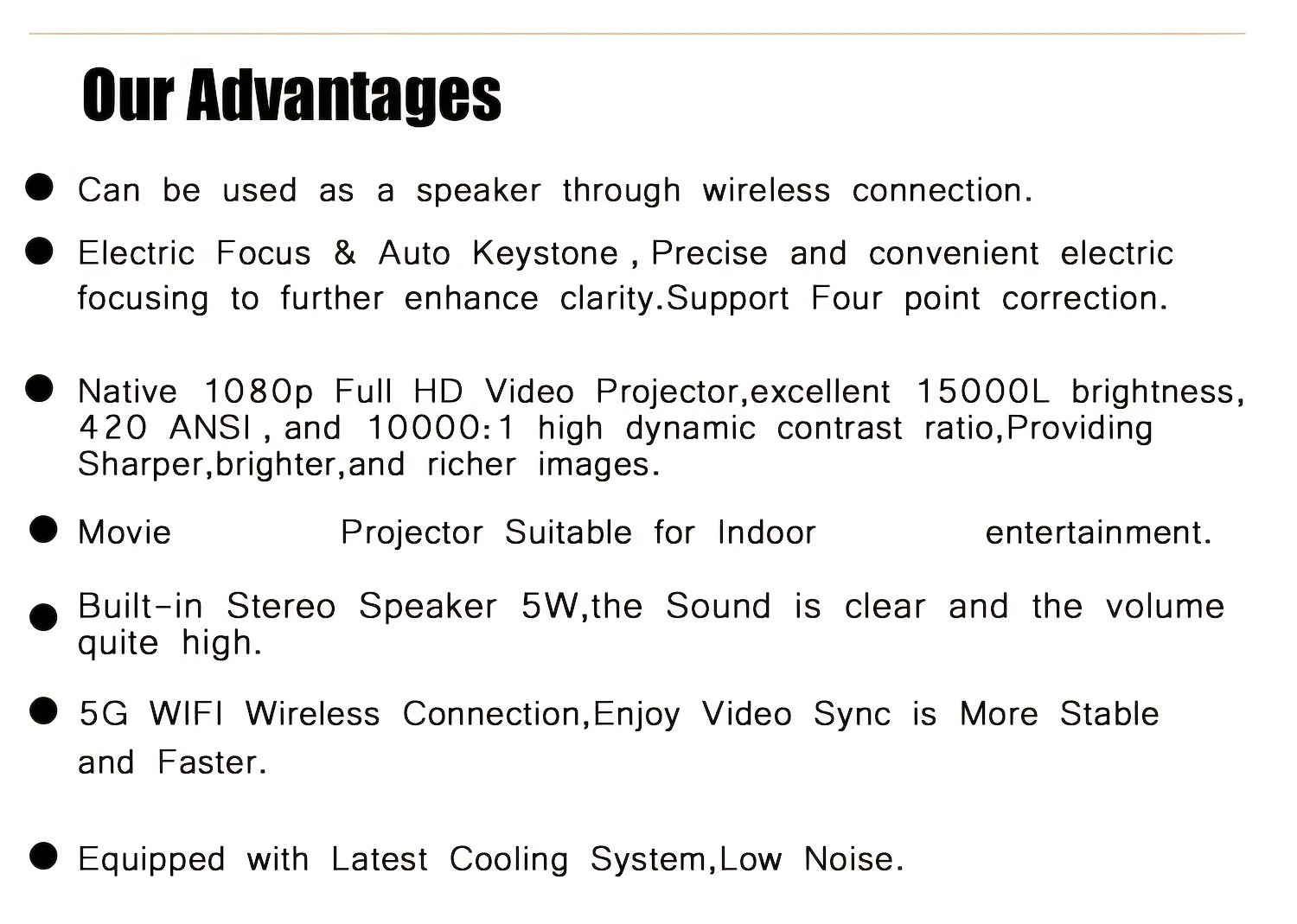 Our Advantages

• Can be used as a speaker through wireless connection.

• Electric Focus & Auto Keystone , Precise and convenient electric focusing to further enhance clarity.Support Four point correction.

• Native 1080p Full HD Video Projector,excellent 15000L brightness, 420 ANSI , and 10000:1 high dynamic contrast ratio,Providing Sharper,brighter,and richer images.

• Movie Projector Suitable for Indoor entertainment.

• Built-in Stereo Speaker 5W,the Sound is clear and the volume quite high.

• 5G WIFI Wireless Connection,Enjoy Video Sync is More Stable and Faster.

• Equipped with Latest Cooling System,Low Noise.